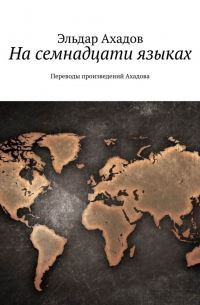 Эльдар Ахадов
На семнадцати языках

Переводы произведений Ахадова